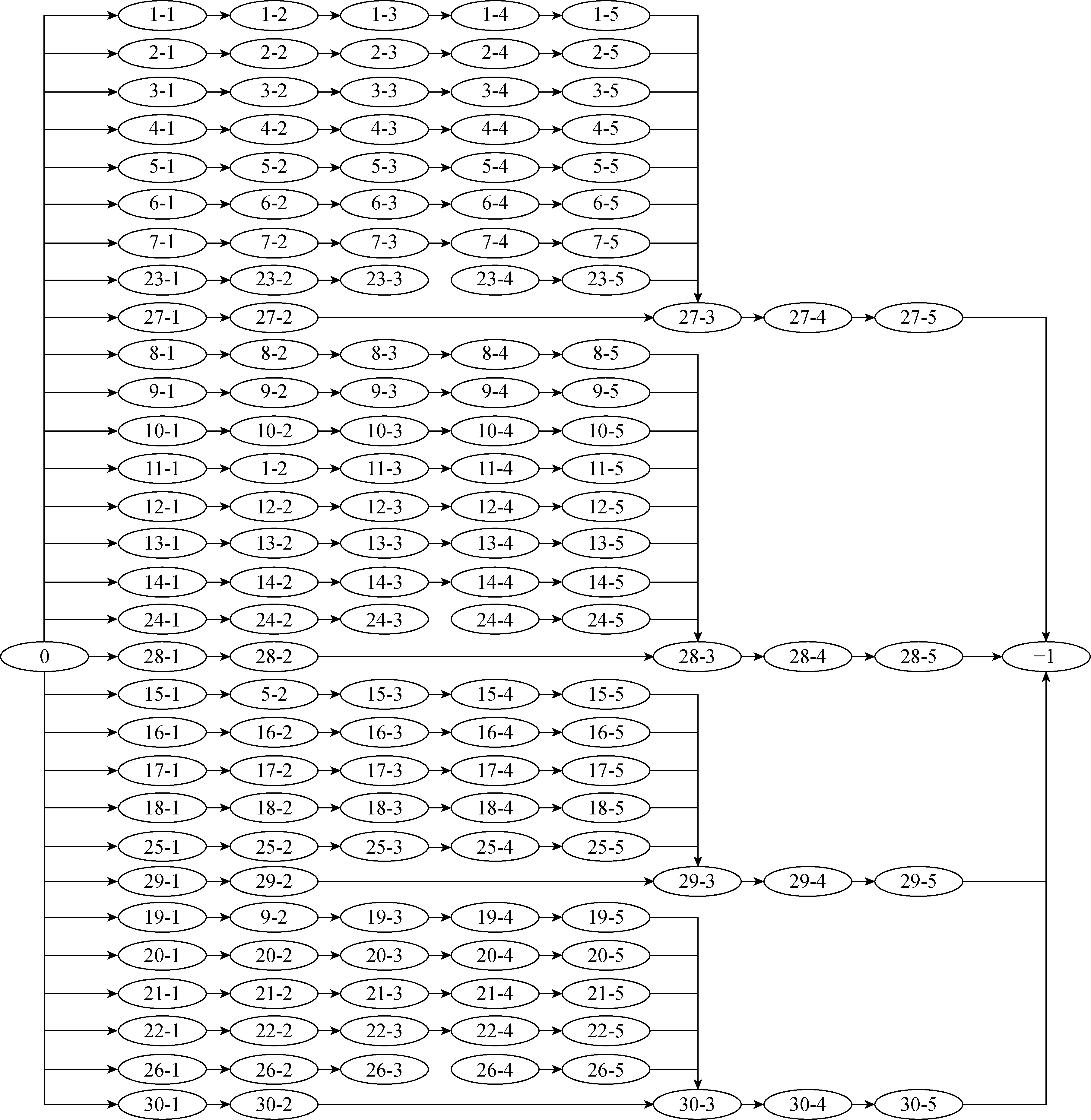 1-1 1-2 1-3 1-4 1-5
2-1 2-2 2-3 2-4 2-5
3-1 3-2 3-3 3-4 3-5
4-1 4-2 4-3 4-4 4-5
5-1 5-2 5-3 5-4 5-5
6-1 6-2 6-3 6-4 6-5
7-1 7-2 7-3 7-4 7-5
23-1 23-2 23-3 23-4 23-5
27-1 27-2 27-3 27-4 27-5
8-1 8-2 8-3 8-4 8-5
9-1 9-2 9-3 9-4 9-5
10-1 10-2 10-3 10-4 10-5
11-1 1-2 11-3 11-4 11-5
12-1 12-2 12-3 12-4 12-5
13-1 13-2 13-3 13-4 13-5
14-1 14-2 14-3 14-4 14-5
24-1 24-2 24-3 24-4 24-5
0 28-1 28-2 28-3 28-4 28-5 −1
15-1 5-2 15-3 15-4 15-5
16-1 16-2 16-3 16-4 16-5
17-1 17-2 17-3 17-4 17-5
18-1 18-2 18-3 18-4 18-5
25-1 25-2 25-3 25-4 25-5
29-1 29-2 29-3 29-4 29-5
19-1 9-2 19-3 19-4 19-5
20-1 20-2 20-3 20-4 20-5
21-1 21-2 21-3 21-4 21-5
22-1 22-2 22-3 22-4 22-5
26-1 26-2 26-3 26-4 26-5
30-1 30-2 30-3 30-4 30-5